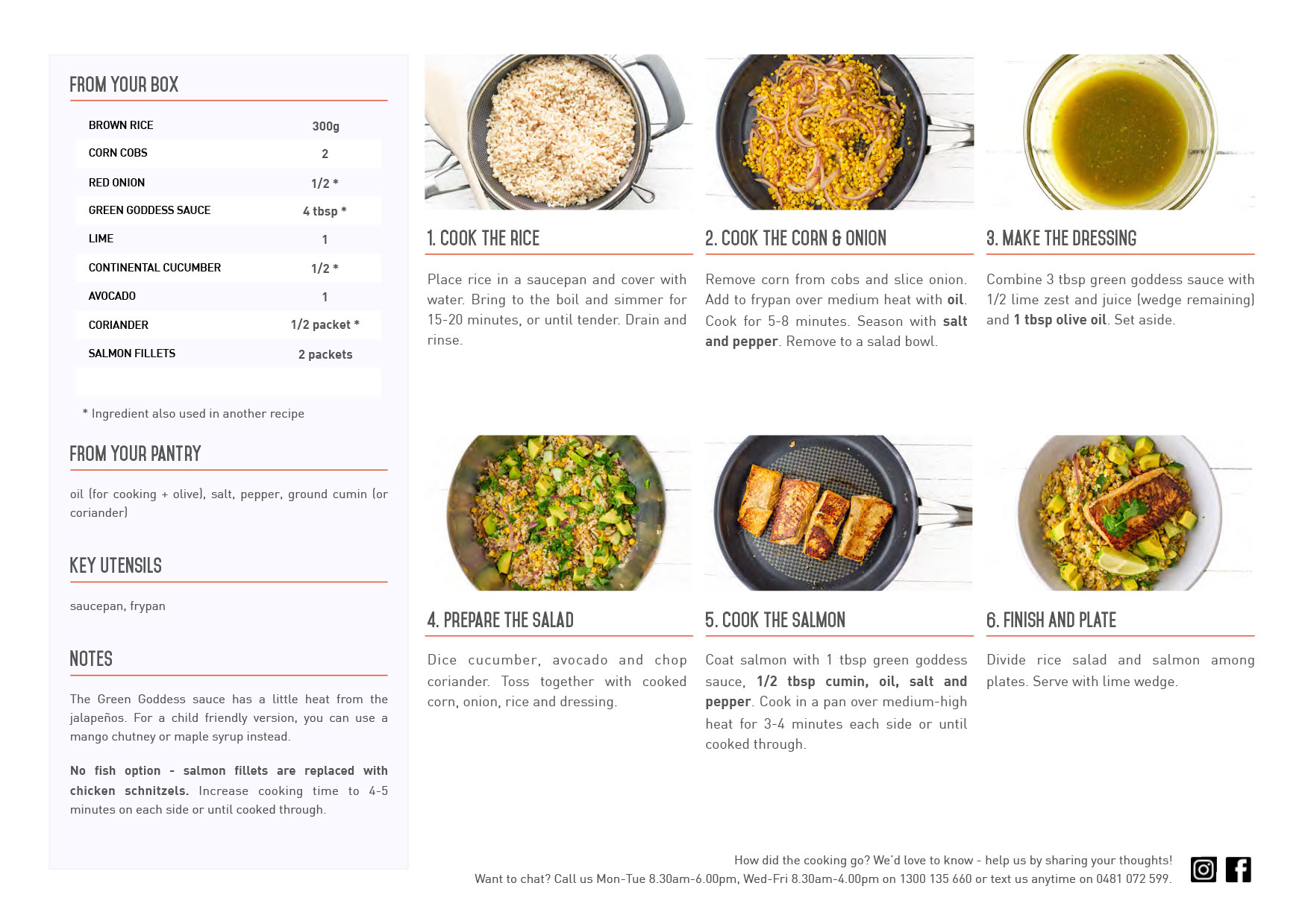 FROM YOUR BOX

| BROWN RICE | 300g |
|---|---|
| CORN COBS | 2 |
| RED ONION | 1/2 * |
| GREEN GODDESS SAUCE | 4 tbsp * |
| LIME | 1 |
| CONTINENTAL CUCUMBER | 1/2 * |
| AVOCADO | 1 |
| CORIANDER | 1/2 packet * |
| SALMON FILLETS | 2 packets |

* Ingredient also used in another recipe

FROM YOUR PANTRY

oil (for cooking + olive), salt, pepper, ground cumin (or coriander)

KEY UTENSILS

saucepan, frypan

NOTES

The Green Goddess sauce has a little heat from the jalapeños. For a child friendly version, you can use a mango chutney or maple syrup instead.

No fish option - salmon fillets are replaced with chicken schnitzels. Increase cooking time to 4-5 minutes on each side or until cooked through.

1. COOK THE RICE

Place rice in a saucepan and cover with water. Bring to the boil and simmer for 15-20 minutes, or until tender. Drain and rinse.

2. COOK THE CORN & ONION

Remove corn from cobs and slice onion. Add to frypan over medium heat with oil. Cook for 5-8 minutes. Season with salt and pepper. Remove to a salad bowl.

3. MAKE THE DRESSING

Combine 3 tbsp green goddess sauce with 1/2 lime zest and juice (wedge remaining) and 1 tbsp olive oil. Set aside.

4. PREPARE THE SALAD

Dice cucumber, avocado and chop coriander. Toss together with cooked corn, onion, rice and dressing.

5. COOK THE SALMON

Coat salmon with 1 tbsp green goddess sauce, 1/2 tbsp cumin, oil, salt and pepper. Cook in a pan over medium-high heat for 3-4 minutes each side or until cooked through.

6. FINISH AND PLATE

Divide rice salad and salmon among plates. Serve with lime wedge.

How did the cooking go? We'd love to know - help us by sharing your thoughts!
Want to chat? Call us Mon-Tue 8.30am-6.00pm, Wed-Fri 8.30am-4.00pm on 1300 135 660 or text us anytime on 0481 072 599.